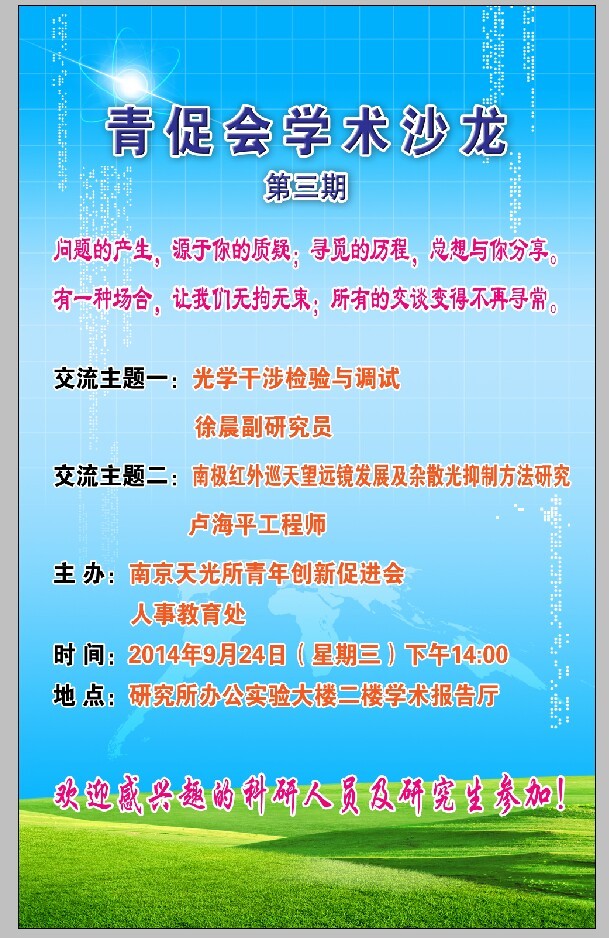 青促会学术沙龙

第三期

问题的产生，源于你的质疑；寻觅的历程，总想与你分享。

有一种场合，让我们无拘无束，所有的交谈变得不再寻常。

交流主题一：光学干涉检验与调试

徐晨副研究员

交流主题二：南极红外巡天望远镜发展及杂散光抑制方法研究

卢海平工程师

主 办：南京天光所青年创新促进会

人事教育处

时 间：2014年9月24日（星期三）下午14:00

地 点：研究所办公实验大楼二楼学术报告厅

欢迎感兴趣的科研人员及研究生参加！